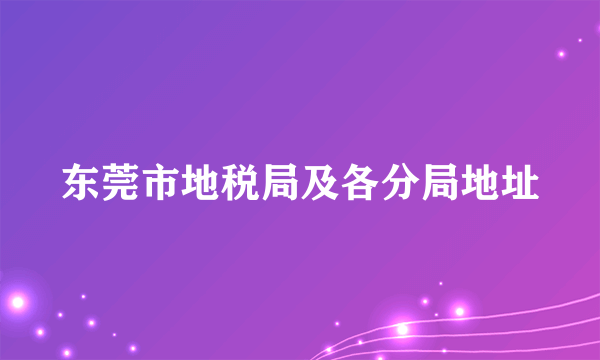 东莞市地税局及各分局地址